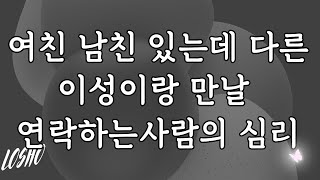 여친 남친 있는데 다른 이성이랑 만날 연락하는사람의 심리

LOSHO